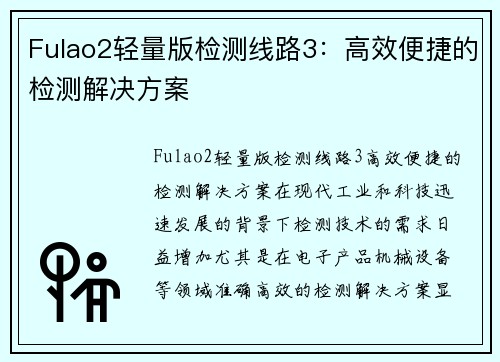 Fulao2轻量版检测线路3：高效便捷的检测解决方案

Fulao2轻量版检测线路3高效便捷的检测解决方案在现代工业和科技迅速发展的背景下检测技术的需求日益增加尤其是在电子产品机械设备等领域准确高效的检测解决方案显